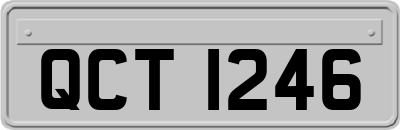 QCT 1246